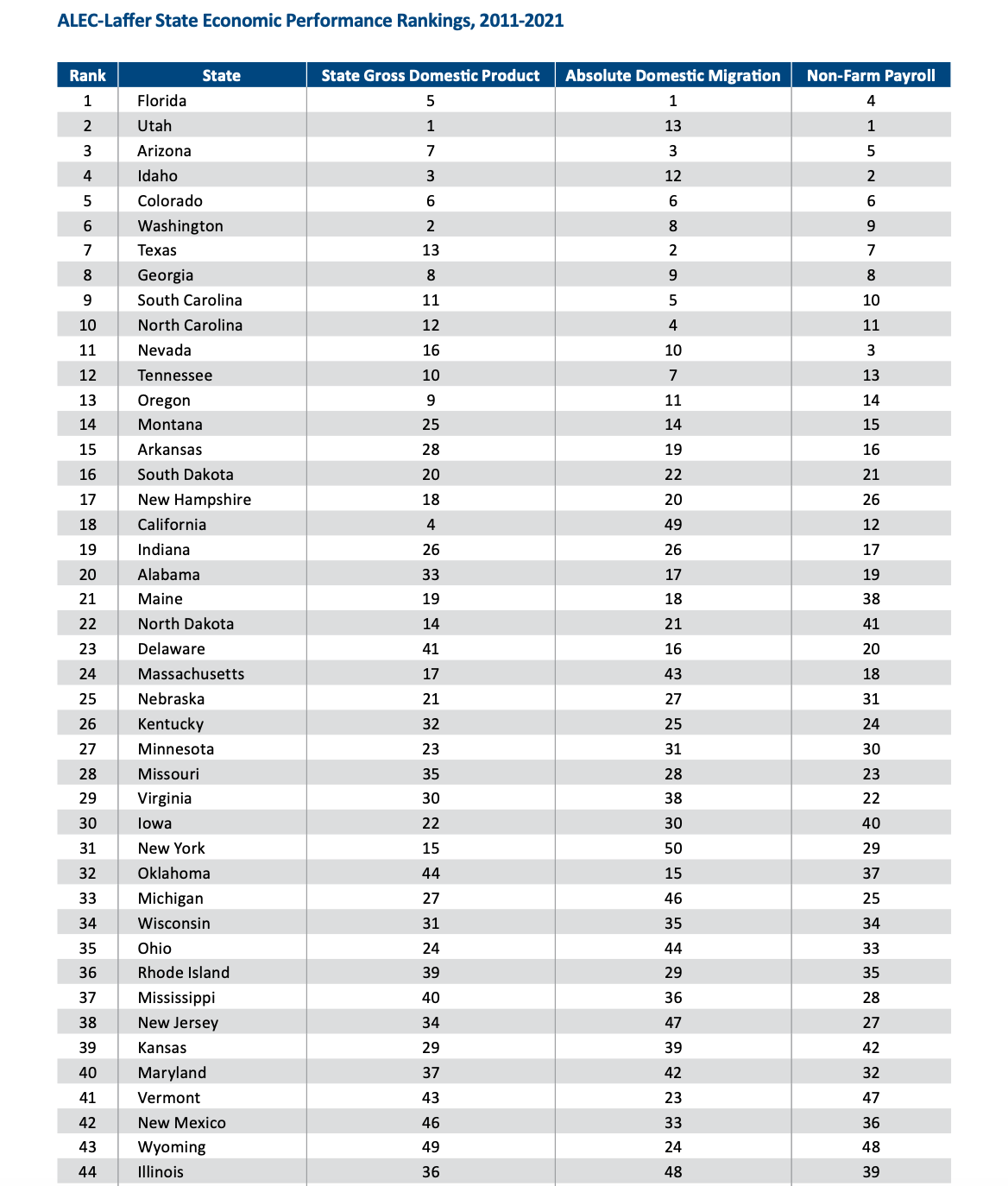 ALEC-Laffer State Economic Performance Rankings, 2011-2021

| Rank | State | State Gross Domestic Product | Absolute Domestic Migration | Non-Farm Payroll |
|---|---|---|---|---|
| 1 | Florida | 5 | 1 | 4 |
| 2 | Utah | 1 | 13 | 1 |
| 3 | Arizona | 7 | 3 | 5 |
| 4 | Idaho | 3 | 12 | 2 |
| 5 | Colorado | 6 | 6 | 6 |
| 6 | Washington | 2 | 8 | 9 |
| 7 | Texas | 13 | 2 | 7 |
| 8 | Georgia | 8 | 9 | 8 |
| 9 | South Carolina | 11 | 5 | 10 |
| 10 | North Carolina | 12 | 4 | 11 |
| 11 | Nevada | 16 | 10 | 3 |
| 12 | Tennessee | 10 | 7 | 13 |
| 13 | Oregon | 9 | 11 | 14 |
| 14 | Montana | 25 | 14 | 15 |
| 15 | Arkansas | 28 | 19 | 16 |
| 16 | South Dakota | 20 | 22 | 21 |
| 17 | New Hampshire | 18 | 20 | 26 |
| 18 | California | 4 | 49 | 12 |
| 19 | Indiana | 26 | 26 | 17 |
| 20 | Alabama | 33 | 17 | 19 |
| 21 | Maine | 19 | 18 | 38 |
| 22 | North Dakota | 14 | 21 | 41 |
| 23 | Delaware | 41 | 16 | 20 |
| 24 | Massachusetts | 17 | 43 | 18 |
| 25 | Nebraska | 21 | 27 | 31 |
| 26 | Kentucky | 32 | 25 | 24 |
| 27 | Minnesota | 23 | 31 | 30 |
| 28 | Missouri | 35 | 28 | 23 |
| 29 | Virginia | 30 | 38 | 22 |
| 30 | Iowa | 22 | 30 | 40 |
| 31 | New York | 15 | 50 | 29 |
| 32 | Oklahoma | 44 | 15 | 37 |
| 33 | Michigan | 27 | 46 | 25 |
| 34 | Wisconsin | 31 | 35 | 34 |
| 35 | Ohio | 24 | 44 | 33 |
| 36 | Rhode Island | 39 | 29 | 35 |
| 37 | Mississippi | 40 | 36 | 28 |
| 38 | New Jersey | 34 | 47 | 27 |
| 39 | Kansas | 29 | 39 | 42 |
| 40 | Maryland | 37 | 42 | 32 |
| 41 | Vermont | 43 | 23 | 47 |
| 42 | New Mexico | 46 | 33 | 36 |
| 43 | Wyoming | 49 | 24 | 48 |
| 44 | Illinois | 36 | 48 | 39 |